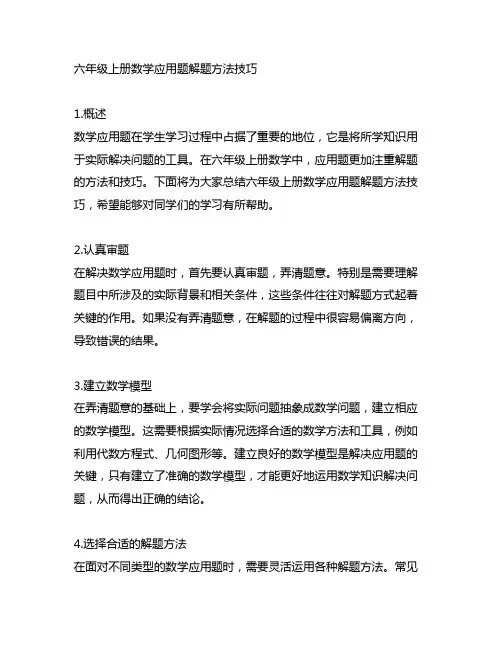 六年级上册数学应用题解题方法技巧

1.概述
数学应用题在学生学习过程中占据了重要的地位，它是将所学知识用于实际解决问题的工具。在六年级上册数学中，应用题更加注重解题的方法和技巧。下面将为大家总结六年级上册数学应用题解题方法技巧，希望能够对同学们的学习有所帮助。

2.认真审题
在解决数学应用题时，首先要认真审题，弄清题意。特别是需要理解题目中所涉及的实际背景和相关条件，这些条件往往对解题方式起着关键的作用。如果没有弄清题意，在解题的过程中很容易偏离方向，导致错误的结果。

3.建立数学模型
在弄清题意的基础上，要学会将实际问题抽象成数学问题，建立相应的数学模型。这需要根据实际情况选择合适的数学方法和工具，例如利用代数方程式、几何图形等。建立良好的数学模型是解决应用题的关键，只有建立了准确的数学模型，才能更好地运用数学知识解决问题，从而得出正确的结论。

4.选择合适的解题方法
在面对不同类型的数学应用题时，需要灵活运用各种解题方法。常见